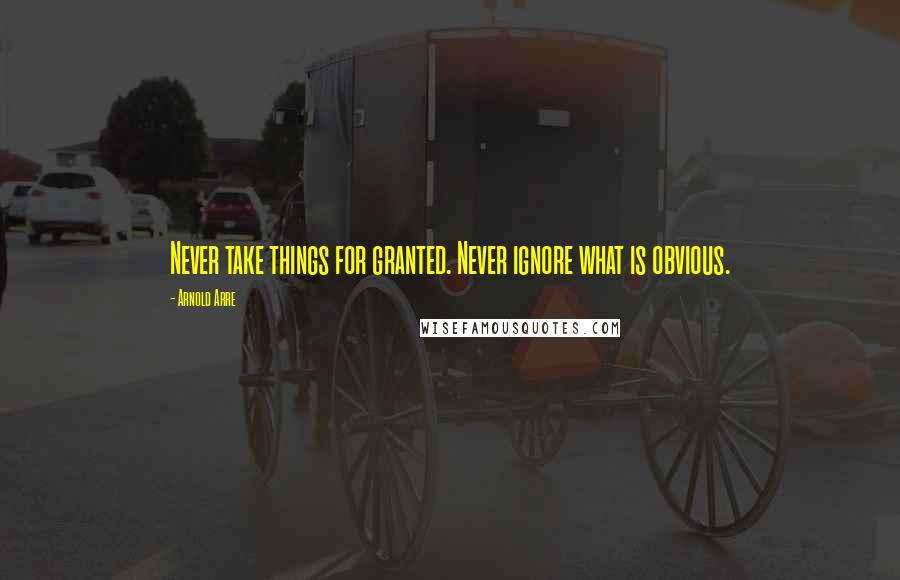 Never take things for granted. Never ignore what is obvious.

- Arnold Arre

WISEFAMOUSQUOTES.COM